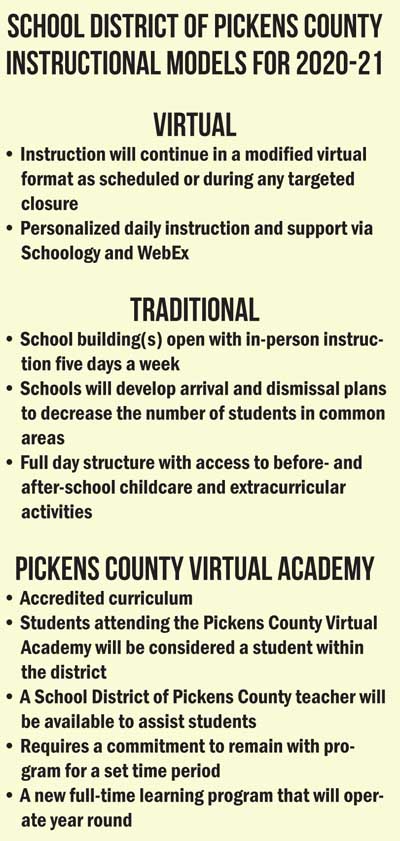 SCHOOL DISTRICT OF PICKENS COUNTY INSTRUCTIONAL MODELS FOR 2020-21

VIRTUAL

• Instruction will continue in a modified virtual format as scheduled or during any targeted closure
• Personalized daily instruction and support via Schoology and WebEx

TRADITIONAL

• School building(s) open with in-person instruction five days a week
• Schools will develop arrival and dismissal plans to decrease the number of students in common areas
• Full day structure with access to before- and after-school childcare and extracurricular activities

PICKENS COUNTY VIRTUAL ACADEMY

• Accredited curriculum
• Students attending the Pickens County Virtual Academy will be considered a student within the district
• A School District of Pickens County teacher will be available to assist students
• Requires a commitment to remain with program for a set time period
• A new full-time learning program that will operate year round